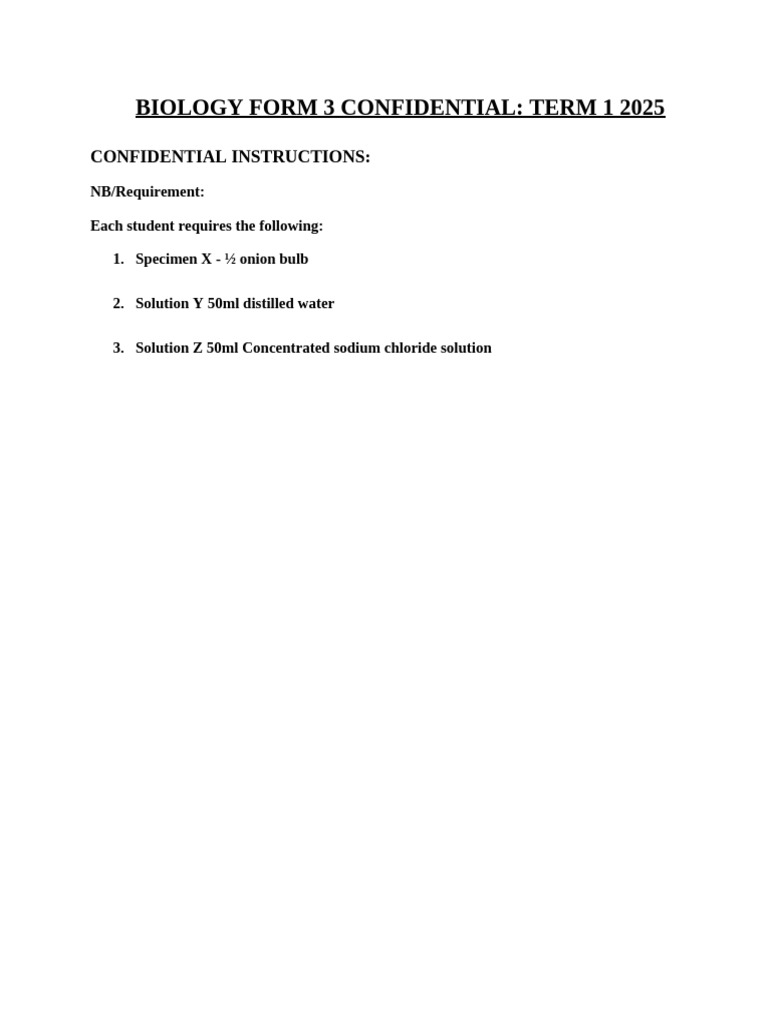 BIOLOGY FORM 3 CONFIDENTIAL: TERM 1 2025

CONFIDENTIAL INSTRUCTIONS:

NB/Requirement:

Each student requires the following:

1. Specimen X - ½ onion bulb

2. Solution Y 50ml distilled water

3. Solution Z 50ml Concentrated sodium chloride solution